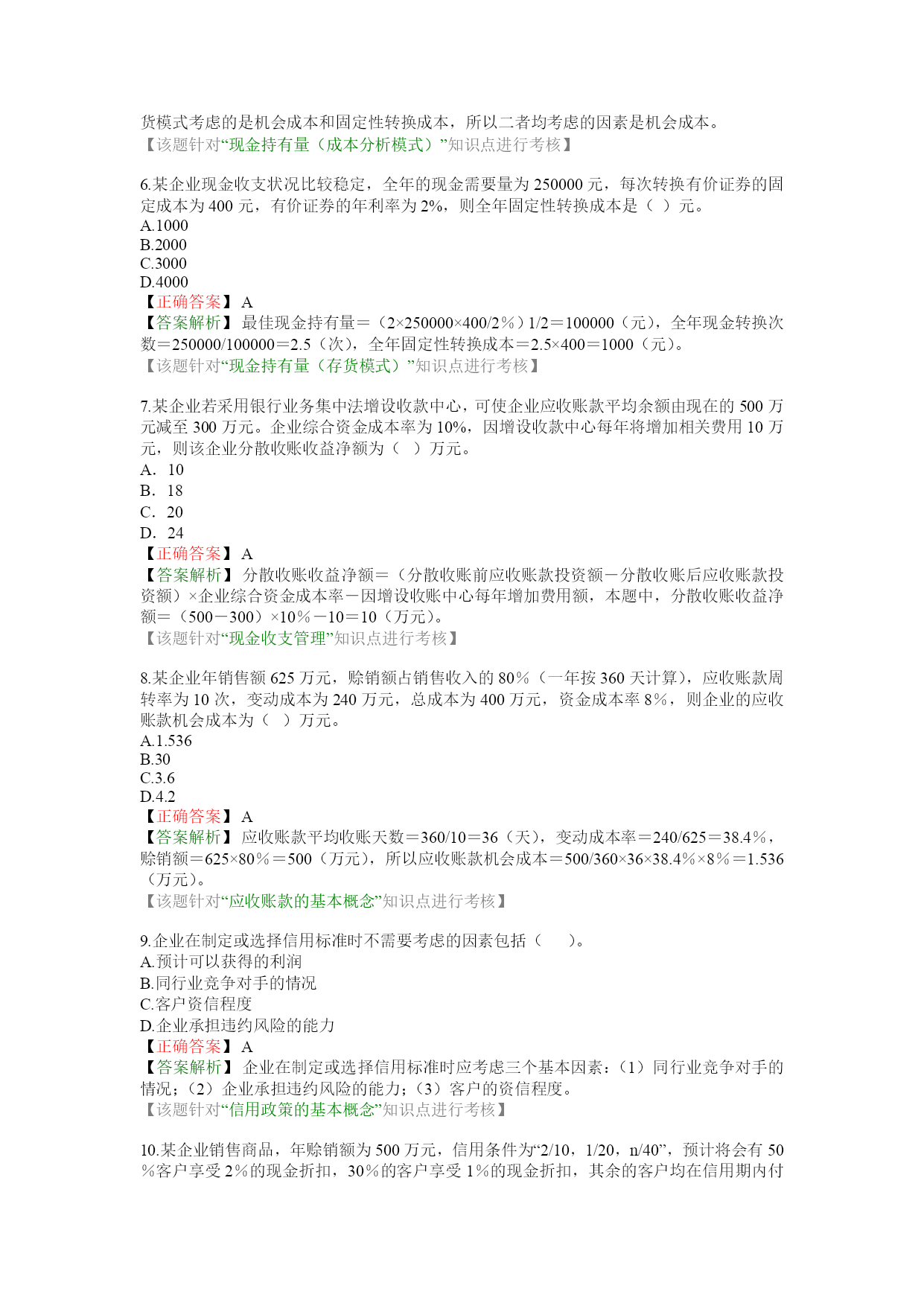 货模式考虑的是机会成本和固定性转换成本，所以二者均考虑的因素是机会成本。
【该题针对“现金持有量（成本分析模式）”知识点进行考核】

6.某企业现金收支状况比较稳定，全年的现金需要量为 250000 元，每次转换有价证券的固定成本为 400 元，有价证券的年利率为 2%，则全年固定性转换成本是（ ）元。
A.1000
B.2000
C.3000
D.4000
【正确答案】 A
【答案解析】 最佳现金持有量＝（2×250000×400/2％）1/2＝100000（元），全年现金转换次数＝250000/100000＝2.5（次），全年固定性转换成本＝2.5×400＝1000（元）。
【该题针对“现金持有量（存货模式）”知识点进行考核】

7.某企业若采用银行业务集中法增设收款中心，可使企业应收账款平均余额由现在的 500 万元减至 300 万元。企业综合资金成本率为 10%，因增设收款中心每年将增加相关费用 10 万元，则该企业分散收账收益净额为（ ）万元。
A. 10
B. 18
C. 20
D. 24
【正确答案】 A
【答案解析】 分散收账收益净额＝（分散收账前应收账款投资额－分散收账后应收账款投资额）×企业综合资金成本率－因增设收账中心每年增加费用额，本题中，分散收账收益净额＝（500－300）×10％－10＝10（万元）。
【该题针对“现金收支管理”知识点进行考核】

8.某企业年销售额 625 万元，赊销额占销售收入的 80％（一年按 360 天计算），应收账款周转率为 10 次，变动成本为 240 万元，总成本为 400 万元，资金成本率 8％，则企业的应收账款机会成本为（ ）万元。
A.1.536
B.30
C.3.6
D.4.2
【正确答案】 A
【答案解析】 应收账款平均收账天数＝360/10＝36（天），变动成本率＝240/625＝38.4％，赊销额＝625×80％＝500（万元），所以应收账款机会成本＝500/360×36×38.4％×8％＝1.536（万元）。
【该题针对“应收账款的基本概念”知识点进行考核】

9.企业在制定或选择信用标准时不需要考虑的因素包括（ ）。
A.预计可以获得的利润
B.同行业竞争对手的情况
C.客户资信程度
D.企业承担违约风险的能力
【正确答案】 A
【答案解析】 企业在制定或选择信用标准时应考虑三个基本因素：（1）同行业竞争对手的情况；（2）企业承担违约风险的能力；（3）客户的资信程度。
【该题针对“信用政策的基本概念”知识点进行考核】

10.某企业销售商品，年赊销额为 500 万元，信用条件为“2/10，1/20，n/40”，预计将会有 50％客户享受 2％的现金折扣，30％的客户享受 1％的现金折扣，其余的客户均在信用期内付